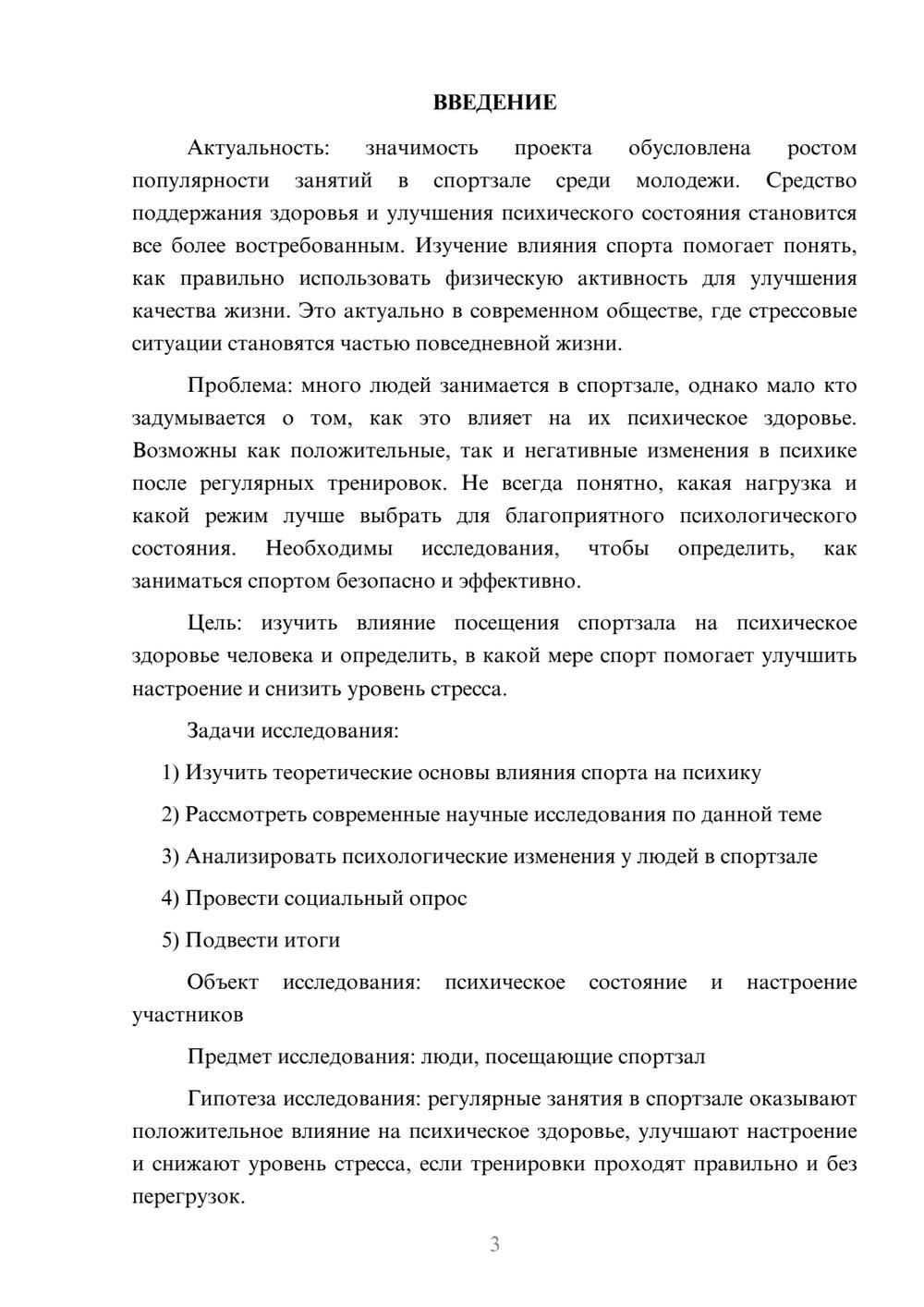 ВВЕДЕНИЕ

Актуальность: значимость проекта обусловлена ростом популярности занятий в спортзале среди молодежи. Средство поддержания здоровья и улучшения психического состояния становится все более востребованным. Изучение влияния спорта помогает понять, как правильно использовать физическую активность для улучшения качества жизни. Это актуально в современном обществе, где стрессовые ситуации становятся частью повседневной жизни.

Проблема: много людей занимается в спортзале, однако мало кто задумывается о том, как это влияет на их психическое здоровье. Возможны как положительные, так и негативные изменения в психике после регулярных тренировок. Не всегда понятно, какая нагрузка и какой режим лучше выбрать для благоприятного психологического состояния. Необходимы исследования, чтобы определить, как заниматься спортом безопасно и эффективно.

Цель: изучить влияние посещения спортзала на психическое здоровье человека и определить, в какой мере спорт помогает улучшить настроение и снизить уровень стресса.

Задачи исследования:

1) Изучить теоретические основы влияния спорта на психику

2) Рассмотреть современные научные исследования по данной теме

3) Анализировать психологические изменения у людей в спортзале

4) Провести социальный опрос

5) Подвести итоги

Объект исследования: психическое состояние и настроение участников

Предмет исследования: люди, посещающие спортзал

Гипотеза исследования: регулярные занятия в спортзале оказывают положительное влияние на психическое здоровье, улучшают настроение и снижают уровень стресса, если тренировки проходят правильно и без перегрузок.

3